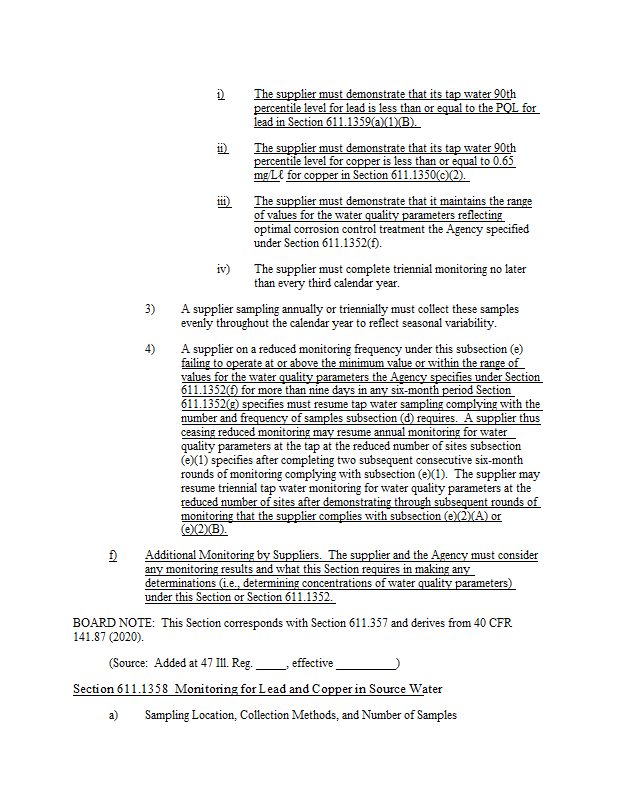 i) The supplier must demonstrate that its tap water 90th percentile level for lead is less than or equal to the PQL for lead in Section 611.1359(a)(1)(B).

ii) The supplier must demonstrate that its tap water 90th percentile level for copper is less than or equal to 0.65 mg/Lℓ for copper in Section 611.1350(c)(2).

iii) The supplier must demonstrate that it maintains the range of values for the water quality parameters reflecting optimal corrosion control treatment the Agency specified under Section 611.1352(f).

iv) The supplier must complete triennial monitoring no later than every third calendar year.

3) A supplier sampling annually or triennially must collect these samples evenly throughout the calendar year to reflect seasonal variability.

4) A supplier on a reduced monitoring frequency under this subsection (e) failing to operate at or above the minimum value or within the range of values for the water quality parameters the Agency specifies under Section 611.1352(f) for more than nine days in any six-month period Section 611.1352(g) specifies must resume tap water sampling complying with the number and frequency of samples subsection (d) requires. A supplier thus ceasing reduced monitoring may resume annual monitoring for water quality parameters at the tap at the reduced number of sites subsection (e)(1) specifies after completing two subsequent consecutive six-month rounds of monitoring complying with subsection (e)(1). The supplier may resume triennial tap water monitoring for water quality parameters at the reduced number of sites after demonstrating through subsequent rounds of monitoring that the supplier complies with subsection (e)(2)(A) or (e)(2)(B).

f) Additional Monitoring by Suppliers. The supplier and the Agency must consider any monitoring results and what this Section requires in making any determinations (i.e., determining concentrations of water quality parameters) under this Section or Section 611.1352.

BOARD NOTE: This Section corresponds with Section 611.357 and derives from 40 CFR 141.87 (2020).

(Source: Added at 47 Ill. Reg. _____, effective __________)

Section 611.1358 Monitoring for Lead and Copper in Source Water

a) Sampling Location, Collection Methods, and Number of Samples